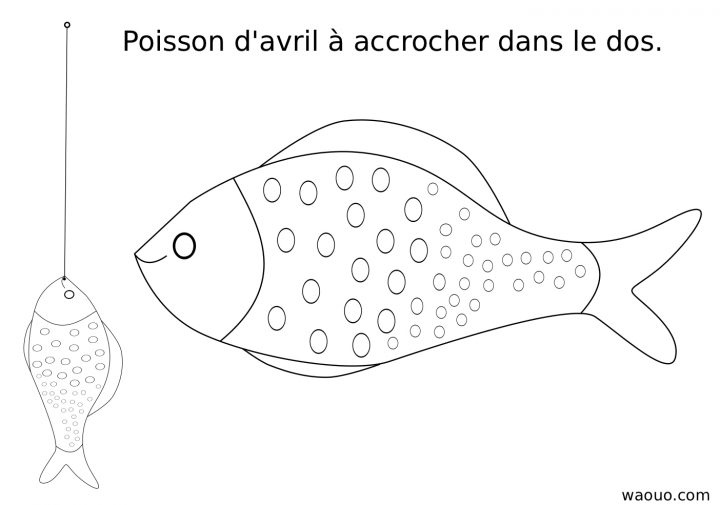 Poisson d'avril à accrocher dans le dos.

waouo.com